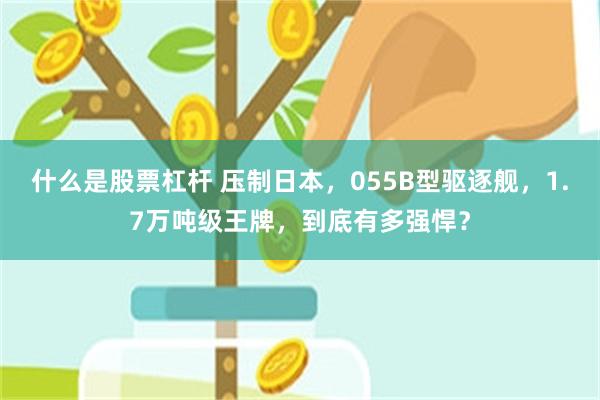 什么是股票杠杆 压制日本，055B型驱逐舰，1.7万吨级王牌，到底有多强悍？